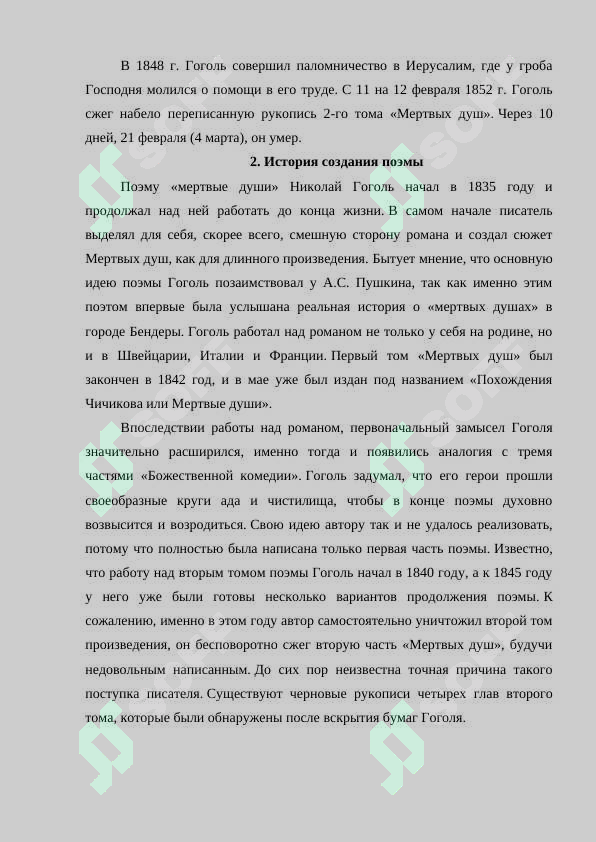 В 1848 г. Гоголь совершил паломничество в Иерусалим, где у гроба Господня молился о помощи в его труде. С 11 на 12 февраля 1852 г. Гоголь сжег набело переписанную рукопись 2-го тома «Мертвых душ». Через 10 дней, 21 февраля (4 марта), он умер.

2. История создания поэмы

Поэму «мертвые души» Николай Гоголь начал в 1835 году и продолжал над ней работать до конца жизни. В самом начале писатель выделял для себя, скорее всего, смешную сторону романа и создал сюжет Мертвых душ, как для длинного произведения. Бытует мнение, что основную идею поэмы Гоголь позаимствовал у А.С. Пушкина, так как именно этим поэтом впервые была услышана реальная история о «мертвых душах» в городе Бендеры. Гоголь работал над романом не только у себя на родине, но и в Швейцарии, Италии и Франции. Первый том «Мертвых душ» был закончен в 1842 год, и в мае уже был издан под названием «Похождения Чичикова или Мертвые души».

Впоследствии работы над романом, первоначальный замысел Гоголя значительно расширился, именно тогда и появились аналогия с тремя частями «Божественной комедии». Гоголь задумал, что его герои прошли своеобразные круги ада и чистилища, чтобы в конце поэмы духовно возвысится и возродиться. Свою идею автору так и не удалось реализовать, потому что полностью была написана только первая часть поэмы. Известно, что работу над вторым томом поэмы Гоголь начал в 1840 году, а к 1845 году у него уже были готовы несколько вариантов продолжения поэмы. К сожалению, именно в этом году автор самостоятельно уничтожил второй том произведения, он бесповоротно сжег вторую часть «Мертвых душ», будучи недовольным написанным. До сих пор неизвестна точная причина такого поступка писателя. Существуют черновые рукописи четырех глав второго тома, которые были обнаружены после вскрытия бумаг Гоголя.